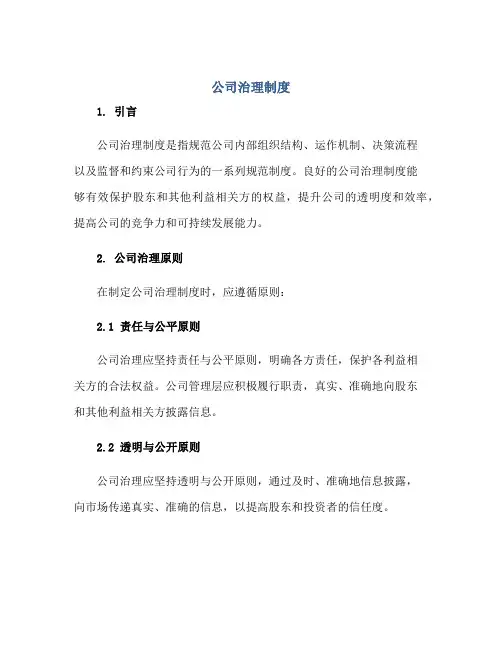 公司治理制度

1. 引言

公司治理制度是指规范公司内部组织结构、运作机制、决策流程以及监督和约束公司行为的一系列规范制度。良好的公司治理制度能够有效保护股东和其他利益相关方的权益，提升公司的透明度和效率，提高公司的竞争力和可持续发展能力。

2. 公司治理原则

在制定公司治理制度时，应遵循原则：

2.1 责任与公平原则

公司治理应坚持责任与公平原则，明确各方责任，保护各利益相关方的合法权益。公司管理层应积极履行职责，真实、准确地向股东和其他利益相关方披露信息。

2.2 透明与公开原则

公司治理应坚持透明与公开原则，通过及时、准确地信息披露，向市场传递真实、准确的信息，以提高股东和投资者的信任度。